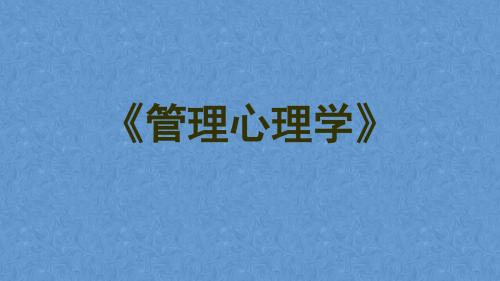 《管理心理学》